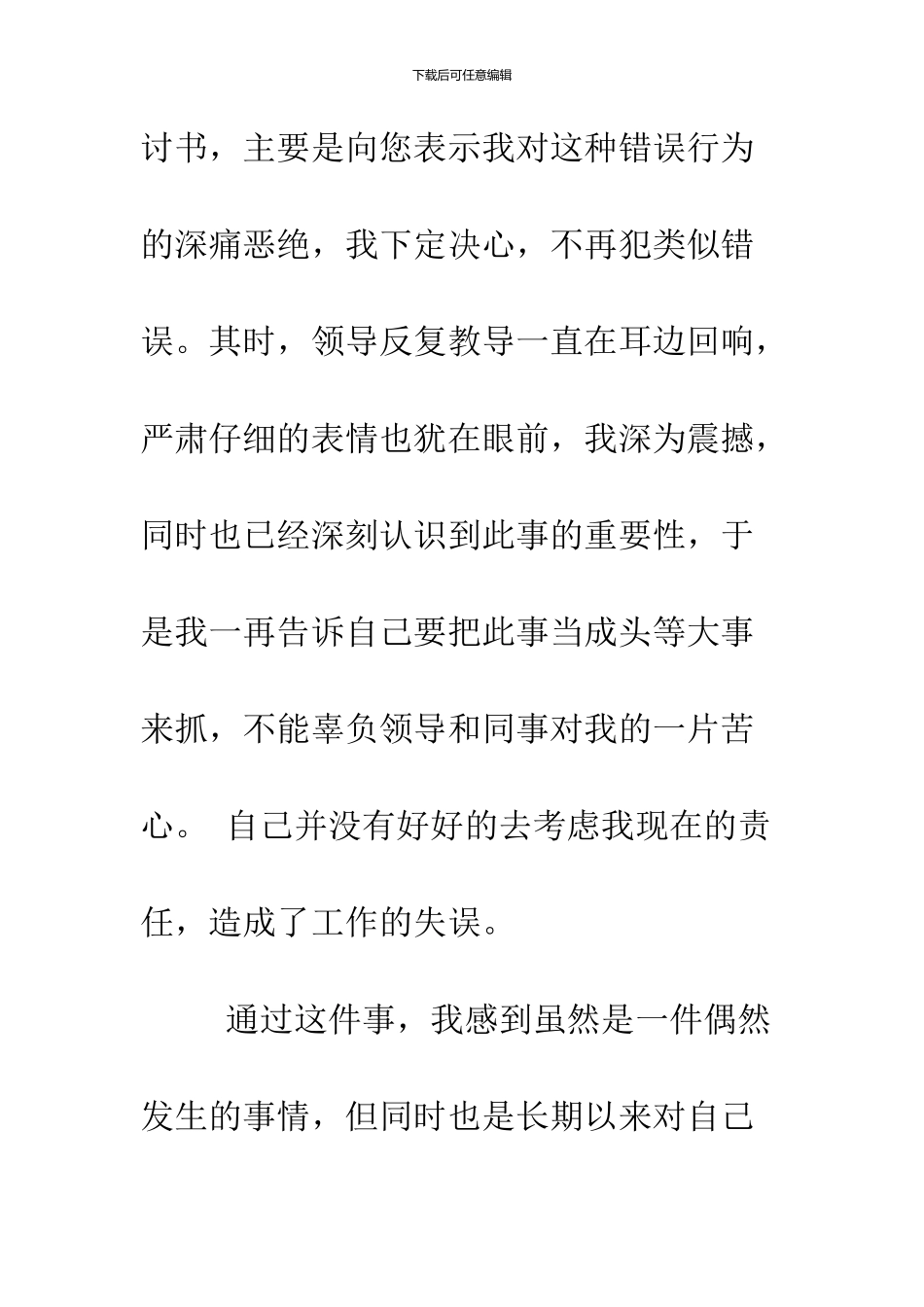 下载后可任意编辑

讨书，主要是向您表示我对这种错误行为的深痛恶绝，我下定决心，不再犯类似错误。其时，领导反复教导一直在耳边回响，严肃仔细的表情也犹在眼前，我深为震撼，同时也已经深刻认识到此事的重要性，于是我一再告诉自己要把此事当成头等大事来抓，不能辜负领导和同事对我的一片苦心。 自己并没有好好的去考虑我现在的责任，造成了工作的失误。

通过这件事，我感到虽然是一件偶然发生的事情，但同时也是长期以来对自己